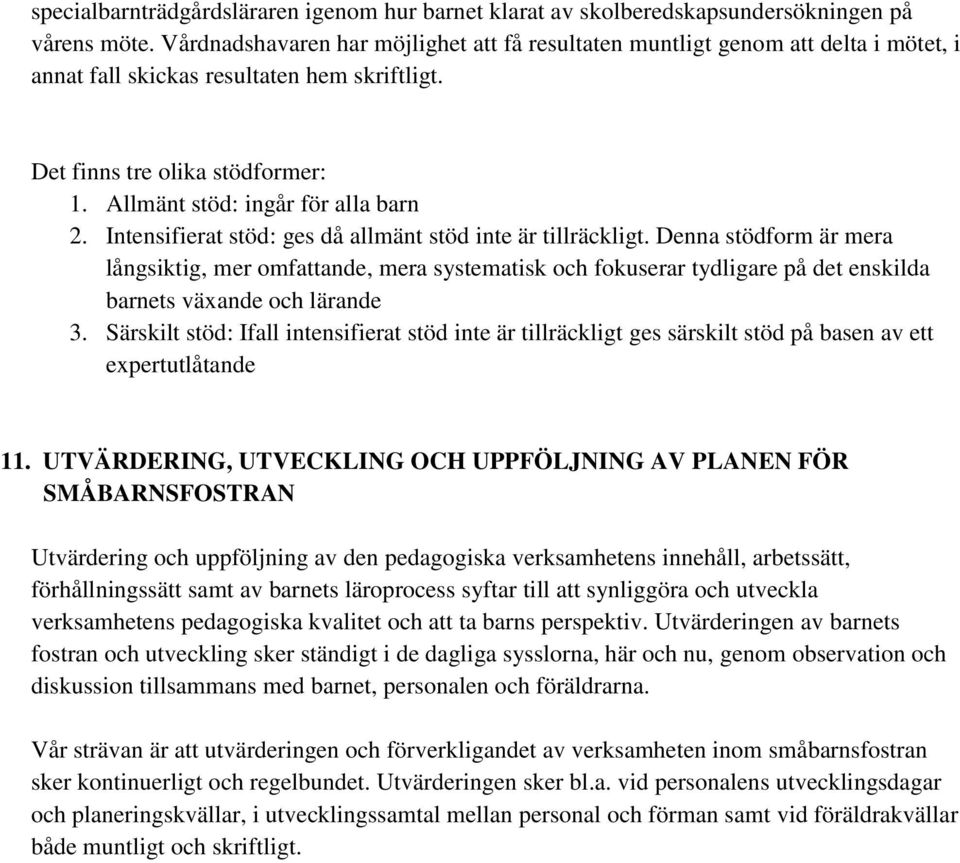 specialbarnträdgårdsläraren igenom hur barnet klarat av skolberedskapsundersökningen på vårens möte. Vårdnadshavaren har möjlighet att få resultaten muntligt genom att delta i mötet, i annat fall skickas resultaten hem skriftligt.

Det finns tre olika stödformer:
1. Allmänt stöd: ingår för alla barn
2. Intensifierat stöd: ges då allmänt stöd inte är tillräckligt. Denna stödform är mera långsiktig, mer omfattande, mera systematisk och fokuserar tydligare på det enskilda barnets växande och lärande
3. Särskilt stöd: Ifall intensifierat stöd inte är tillräckligt ges särskilt stöd på basen av ett expertutlåtande

11. UTVÄRDERING, UTVECKLING OCH UPPFÖLJNING AV PLANEN FÖR SMÅBARNSFOSTRAN

Utvärdering och uppföljning av den pedagogiska verksamhetens innehåll, arbetssätt, förhållningssätt samt av barnets läroprocess syftar till att synliggöra och utveckla verksamhetens pedagogiska kvalitet och att ta barns perspektiv. Utvärderingen av barnets fostran och utveckling sker ständigt i de dagliga sysslorna, här och nu, genom observation och diskussion tillsammans med barnet, personalen och föräldrarna.

Vår strävan är att utvärderingen och förverkligandet av verksamheten inom småbarnsfostran sker kontinuerligt och regelbundet. Utvärderingen sker bl.a. vid personalens utvecklingsdagar och planeringskvällar, i utvecklingssamtal mellan personal och förman samt vid föräldrakvällar både muntligt och skriftligt.